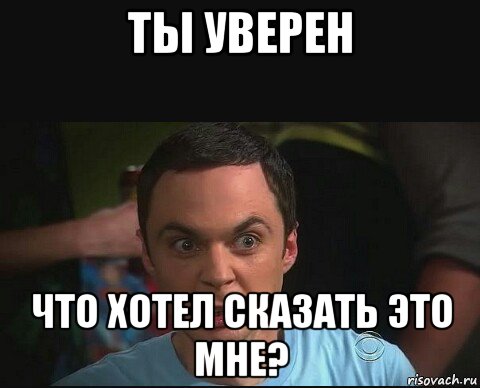 ТЫ УВЕРЕН

ЧТО ХОТЕЛ СКАЗАТЬ ЭТО МНЕ?

risovach.ru